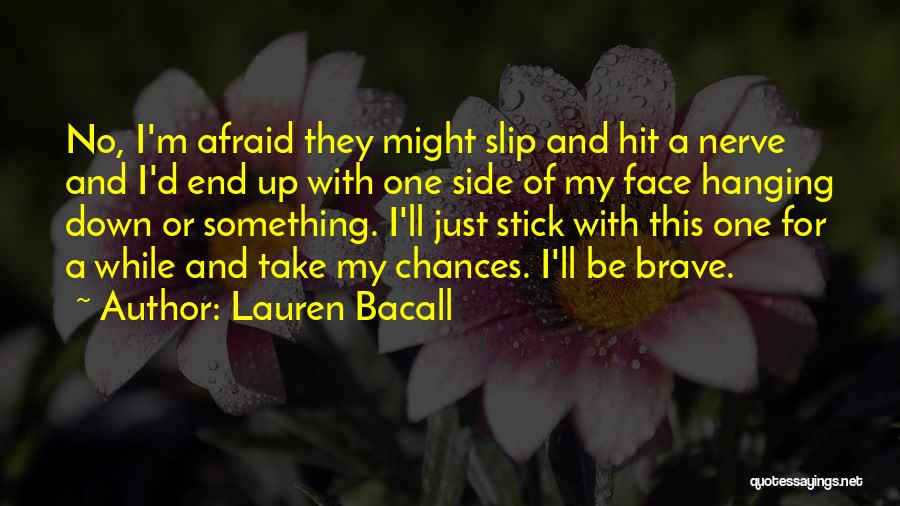 No, I'm afraid they might slip and hit a nerve and I'd end up with one side of my face hanging down or something. I'll just stick with this one for a while and take my chances. I'll be brave.

~ Author: Lauren Bacall

quotessayings.net